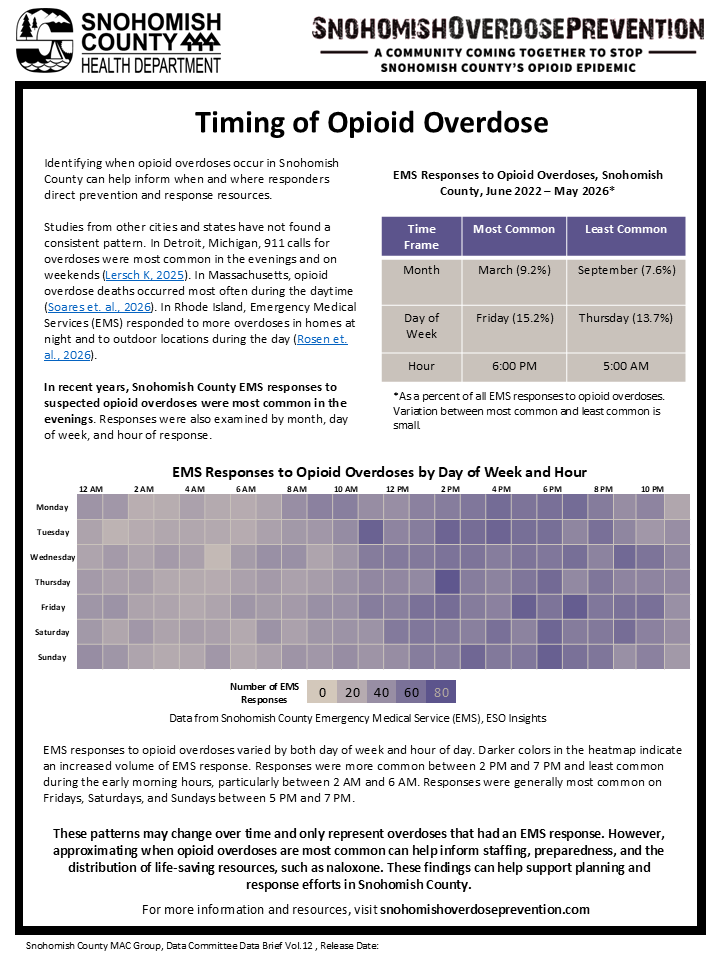 SNOHOMISH COUNTY HEALTH DEPARTMENT

SNOHOMISHOVERDOSEPREVENTION
A COMMUNITY COMING TOGETHER TO STOP SNOHOMISH COUNTY'S OPIOID EPIDEMIC

Timing of Opioid Overdose

Identifying when opioid overdoses occur in Snohomish County can help inform when and where responders direct prevention and response resources.

Studies from other cities and states have not found a consistent pattern. In Detroit, Michigan, 911 calls for overdoses were most common in the evenings and on weekends (Lersch K, 2025). In Massachusetts, opioid overdose deaths occurred most often during the daytime (Soares et. al., 2026). In Rhode Island, Emergency Medical Services (EMS) responded to more overdoses in homes at night and to outdoor locations during the day (Rosen et. al., 2026).

In recent years, Snohomish County EMS responses to suspected opioid overdoses were most common in the evenings. Responses were also examined by month, day of week, and hour of response.

EMS Responses to Opioid Overdoses, Snohomish County, June 2022 – May 2026*

| Time Frame | Most Common | Least Common |
|---|---|---|
| Month | March (9.2%) | September (7.6%) |
| Day of Week | Friday (15.2%) | Thursday (13.7%) |
| Hour | 6:00 PM | 5:00 AM |

*As a percent of all EMS responses to opioid overdoses. Variation between most common and least common is small.

EMS Responses to Opioid Overdoses by Day of Week and Hour

12 AM 2 AM 4 AM 6 AM 8 AM 10 AM 12 PM 2 PM 4 PM 6 PM 8 PM 10 PM

Monday
Tuesday
Wednesday
Thursday
Friday
Saturday
Sunday

Number of EMS Responses 0 20 40 60 80

Data from Snohomish County Emergency Medical Service (EMS), ESO Insights

EMS responses to opioid overdoses varied by both day of week and hour of day. Darker colors in the heatmap indicate an increased volume of EMS response. Responses were more common between 2 PM and 7 PM and least common during the early morning hours, particularly between 2 AM and 6 AM. Responses were generally most common on Fridays, Saturdays, and Sundays between 5 PM and 7 PM.

These patterns may change over time and only represent overdoses that had an EMS response. However, approximating when opioid overdoses are most common can help inform staffing, preparedness, and the distribution of life-saving resources, such as naloxone. These findings can help support planning and response efforts in Snohomish County.

For more information and resources, visit snohomishoverdoseprevention.com

Snohomish County MAC Group, Data Committee Data Brief Vol.12 , Release Date: